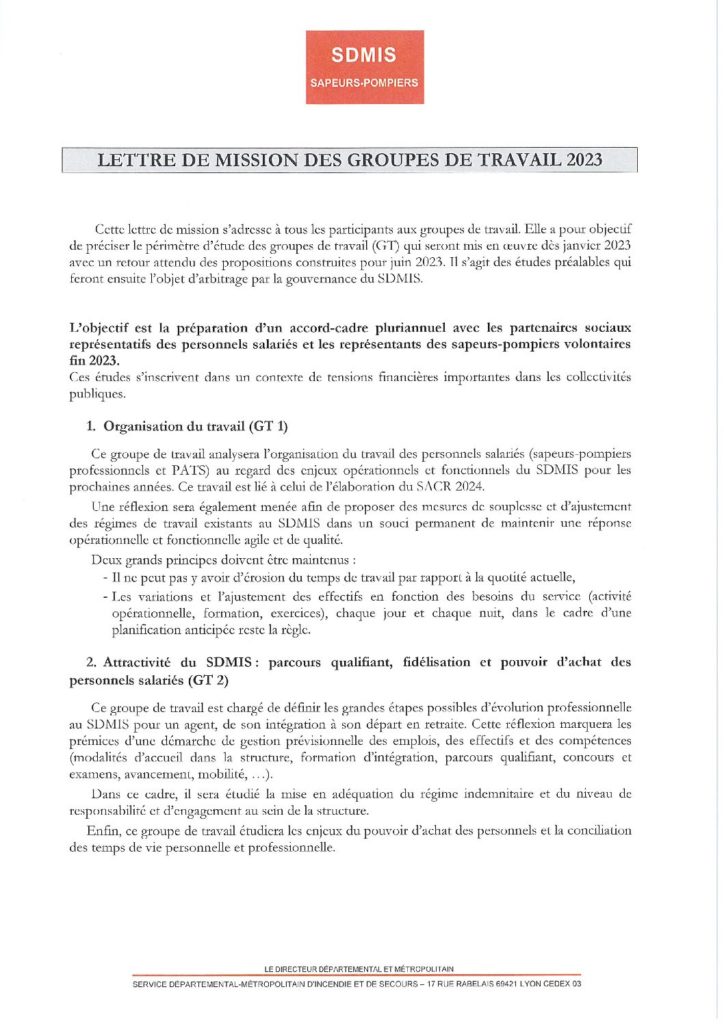 SDMIS
SAPEURS-POMPIERS

LETTRE DE MISSION DES GROUPES DE TRAVAIL 2023

Cette lettre de mission s'adresse à tous les participants aux groupes de travail. Elle a pour objectif de préciser le périmètre d'étude des groupes de travail (GT) qui seront mis en œuvre dès janvier 2023 avec un retour attendu des propositions construites pour juin 2023. Il s'agit des études préalables qui feront ensuite l'objet d'arbitrage par la gouvernance du SDMIS.

L'objectif est la préparation d'un accord-cadre pluriannuel avec les partenaires sociaux représentatifs des personnels salariés et les représentants des sapeurs-pompiers volontaires fin 2023.
Ces études s'inscrivent dans un contexte de tensions financières importantes dans les collectivités publiques.

1. Organisation du travail (GT 1)

Ce groupe de travail analysera l'organisation du travail des personnels salariés (sapeurs-pompiers professionnels et PATS) au regard des enjeux opérationnels et fonctionnels du SDMIS pour les prochaines années. Ce travail est lié à celui de l'élaboration du SACR 2024.

Une réflexion sera également menée afin de proposer des mesures de souplesse et d'ajustement des régimes de travail existants au SDMIS dans un souci permanent de maintenir une réponse opérationnelle et fonctionnelle agile et de qualité.

Deux grands principes doivent être maintenus :
- Il ne peut pas y avoir d'érosion du temps de travail par rapport à la quotité actuelle,
- Les variations et l'ajustement des effectifs en fonction des besoins du service (activité opérationnelle, formation, exercices), chaque jour et chaque nuit, dans le cadre d'une planification anticipée reste la règle.

2. Attractivité du SDMIS : parcours qualifiant, fidélisation et pouvoir d'achat des personnels salariés (GT 2)

Ce groupe de travail est chargé de définir les grandes étapes possibles d'évolution professionnelle au SDMIS pour un agent, de son intégration à son départ en retraite. Cette réflexion marquera les prémices d'une démarche de gestion prévisionnelle des emplois, des effectifs et des compétences (modalités d'accueil dans la structure, formation d'intégration, parcours qualifiant, concours et examens, avancement, mobilité, ...).

Dans ce cadre, il sera étudié la mise en adéquation du régime indemnitaire et du niveau de responsabilité et d'engagement au sein de la structure.

Enfin, ce groupe de travail étudiera les enjeux du pouvoir d'achat des personnels et la conciliation des temps de vie personnelle et professionnelle.

LE DIRECTEUR DÉPARTEMENTAL ET MÉTROPOLITAIN
SERVICE DÉPARTEMENTAL-MÉTROPOLITAIN D'INCENDIE ET DE SECOURS – 17 RUE RABELAIS 69421 LYON CEDEX 03